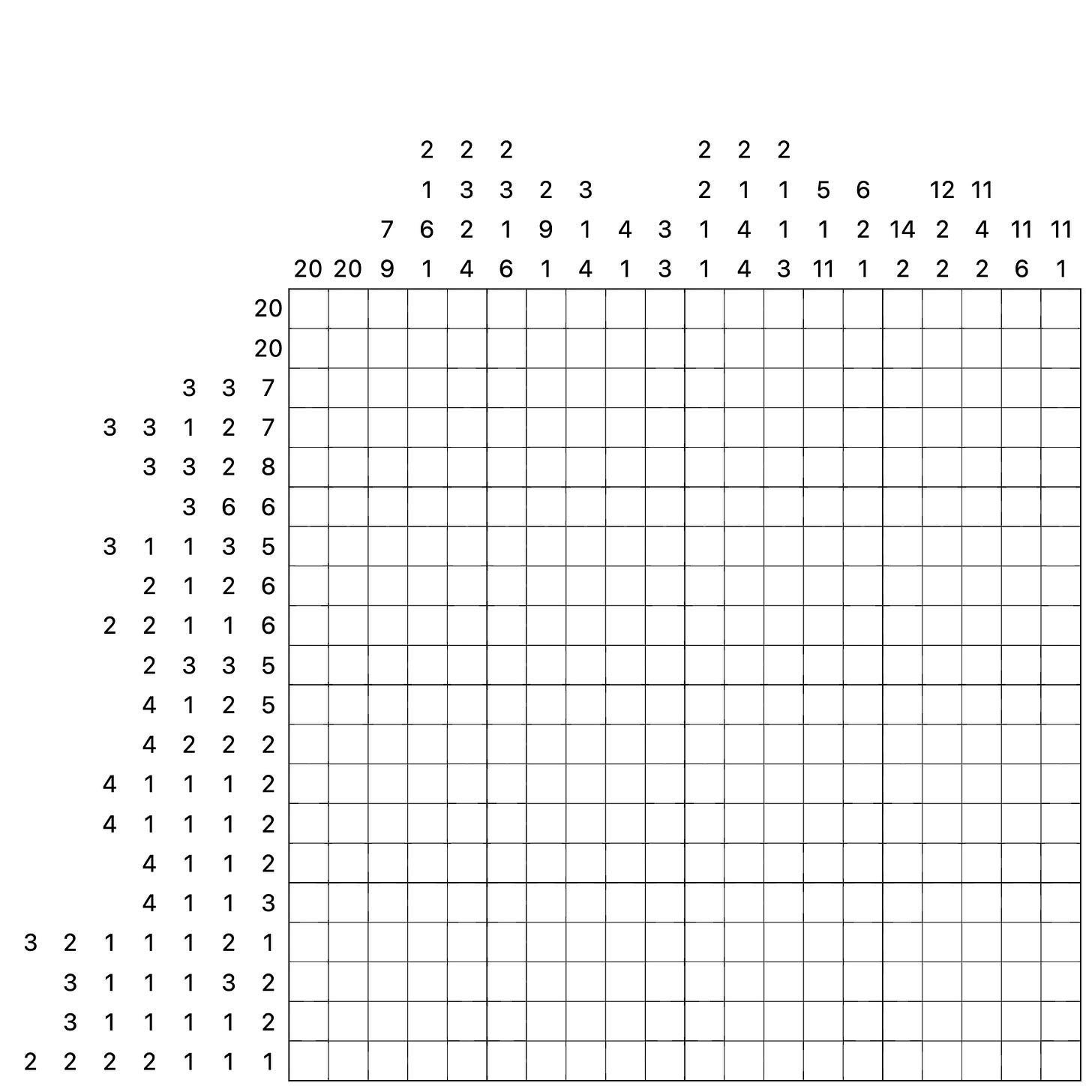 2 2 2 2 2 2
1 3 3 2 3 2 1 1 5 6 12 11
7 6 2 1 9 1 4 3 1 4 1 1 2 14 2 4 11 11
20 20 9 1 4 6 1 4 1 3 1 4 3 11 1 2 2 2 6 1

20
20
3 3 7
3 3 1 2 7
3 3 2 8
3 6 6
3 1 1 3 5
2 1 2 6
2 2 1 1 6
2 3 3 5
4 1 2 5
4 2 2 2
4 1 1 1 2
4 1 1 1 2
4 1 1 2
4 1 1 3
3 2 1 1 1 2 1
3 1 1 1 3 2
3 1 1 1 1 2
2 2 2 2 1 1 1